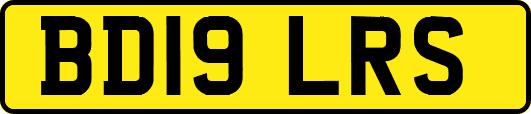 BD19 LRS